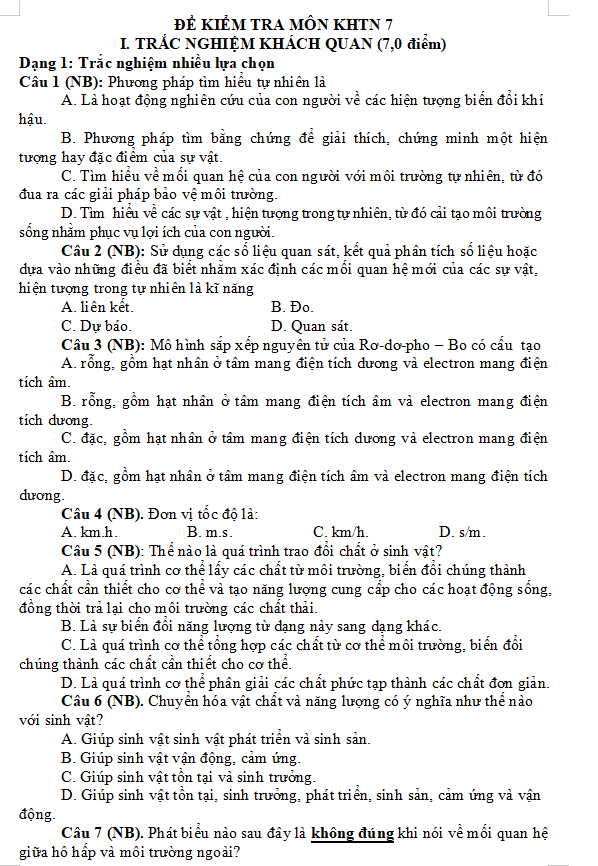 ĐỀ KIỂM TRA MÔN KHTN 7
I. TRẮC NGHIỆM KHÁCH QUAN (7,0 điểm)

Dạng 1: Trắc nghiệm nhiều lựa chọn

Câu 1 (NB): Phương pháp tìm hiểu tự nhiên là

A. Là hoạt động nghiên cứu của con người về các hiện tượng biến đổi khí hậu.

B. Phương pháp tìm bằng chứng để giải thích, chứng minh một hiện tượng hay đặc điểm của sự vật.

C. Tìm hiểu về mối quan hệ của con người với môi trường tự nhiên, từ đó đưa ra các giải pháp bảo vệ môi trường.

D. Tìm hiểu về các sự vật , hiện tượng trong tự nhiên, từ đó cải tạo môi trường sống nhằm phục vụ lợi ích của con người.

Câu 2 (NB): Sử dụng các số liệu quan sát, kết quả phân tích số liệu hoặc dựa vào những điều đã biết nhằm xác định các mối quan hệ mới của các sự vật, hiện tượng trong tự nhiên là kĩ năng

A. liên kết.
B. Đo.
C. Dự báo.
D. Quan sát.

Câu 3 (NB): Mô hình sắp xếp nguyên tử của Rơ-dơ-pho – Bo có cấu tạo

A. rỗng, gồm hạt nhân ở tâm mang điện tích dương và electron mang điện tích âm.

B. rỗng, gồm hạt nhân ở tâm mang điện tích âm và electron mang điện tích dương.

C. đặc, gồm hạt nhân ở tâm mang điện tích dương và electron mang điện tích âm.

D. đặc, gồm hạt nhân ở tâm mang điện tích âm và electron mang điện tích dương.

Câu 4 (NB). Đơn vị tốc độ là:

A. km.h.
B. m.s.
C. km/h.
D. s/m.

Câu 5 (NB): Thế nào là quá trình trao đổi chất ở sinh vật?

A. Là quá trình cơ thể lấy các chất từ môi trường, biến đổi chúng thành các chất cần thiết cho cơ thể và tạo năng lượng cung cấp cho các hoạt động sống, đồng thời trả lại cho môi trường các chất thải.

B. Là sự biến đổi năng lượng từ dạng này sang dạng khác.

C. Là quá trình cơ thể tổng hợp các chất từ cơ thể môi trường, biến đổi chúng thành các chất cần thiết cho cơ thể.

D. Là quá trình cơ thể phân giải các chất phức tạp thành các chất đơn giản.

Câu 6 (NB). Chuyển hóa vật chất và năng lượng có ý nghĩa như thế nào với sinh vật?

A. Giúp sinh vật sinh vật phát triển và sinh sản.

B. Giúp sinh vật vận động, cảm ứng.

C. Giúp sinh vật tồn tại và sinh trưởng.

D. Giúp sinh vật tồn tại, sinh trưởng, phát triển, sinh sản, cảm ứng và vận động.

Câu 7 (NB). Phát biểu nào sau đây là không đúng khi nói về mối quan hệ giữa hô hấp và môi trường ngoài?